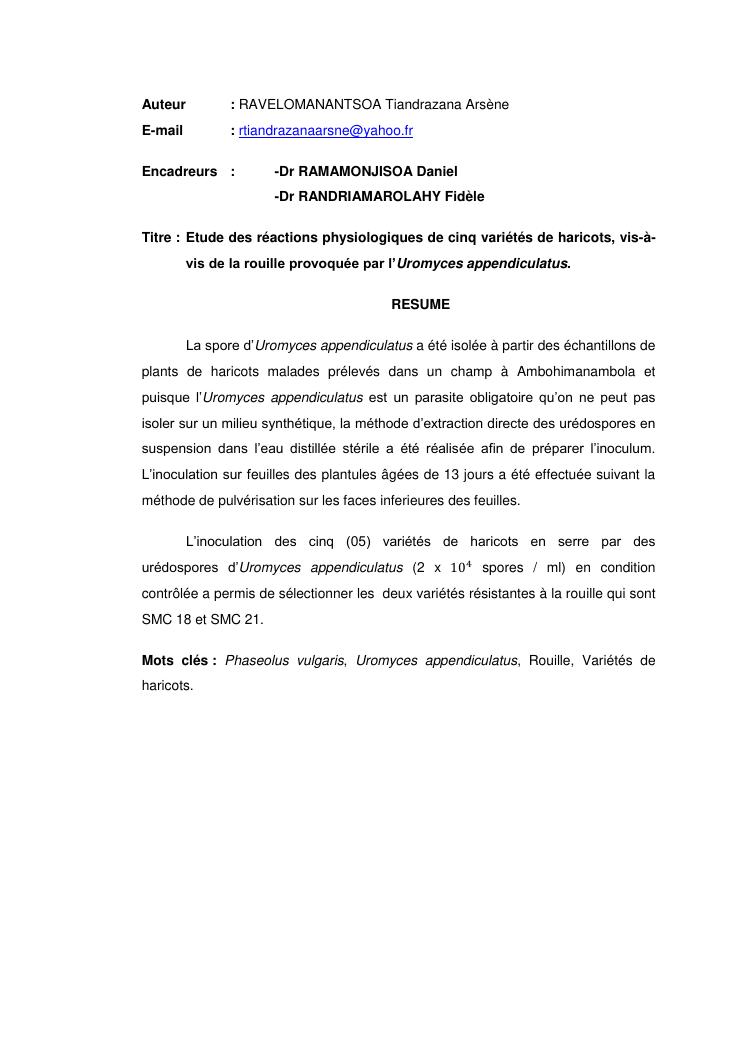 Auteur : RAVELOMANANTSOA Tiandrazana Arsène
E-mail : rtiandrazanaarsne@yahoo.fr

Encadreurs : -Dr RAMAMONJISOA Daniel
-Dr RANDRIAMAROLAHY Fidèle

Titre : Etude des réactions physiologiques de cinq variétés de haricots, vis-à-vis de la rouille provoquée par l'Uromyces appendiculatus.

RESUME

La spore d'Uromyces appendiculatus a été isolée à partir des échantillons de plants de haricots malades prélevés dans un champ à Ambohimanambola et puisque l'Uromyces appendiculatus est un parasite obligatoire qu'on ne peut pas isoler sur un milieu synthétique, la méthode d'extraction directe des urédospores en suspension dans l'eau distillée stérile a été réalisée afin de préparer l'inoculum. L'inoculation sur feuilles des plantules âgées de 13 jours a été effectuée suivant la méthode de pulvérisation sur les faces inferieures des feuilles.

L'inoculation des cinq (05) variétés de haricots en serre par des urédospores d'Uromyces appendiculatus (2 x $10^4$ spores / ml) en condition contrôlée a permis de sélectionner les deux variétés résistantes à la rouille qui sont SMC 18 et SMC 21.

Mots clés : Phaseolus vulgaris, Uromyces appendiculatus, Rouille, Variétés de haricots.